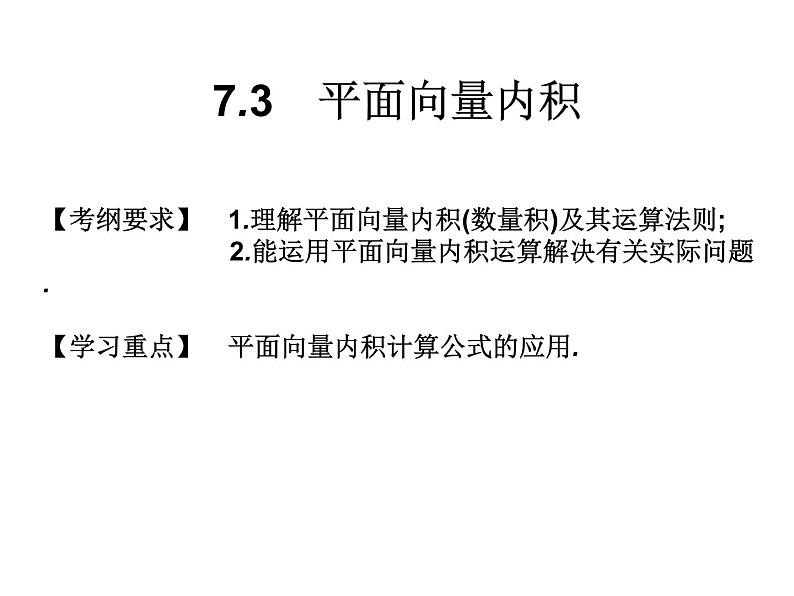 7.3 平面向量内积

【考纲要求】 1.理解平面向量内积(数量积)及其运算法则;
2.能运用平面向量内积运算解决有关实际问题.

【学习重点】 平面向量内积计算公式的应用.